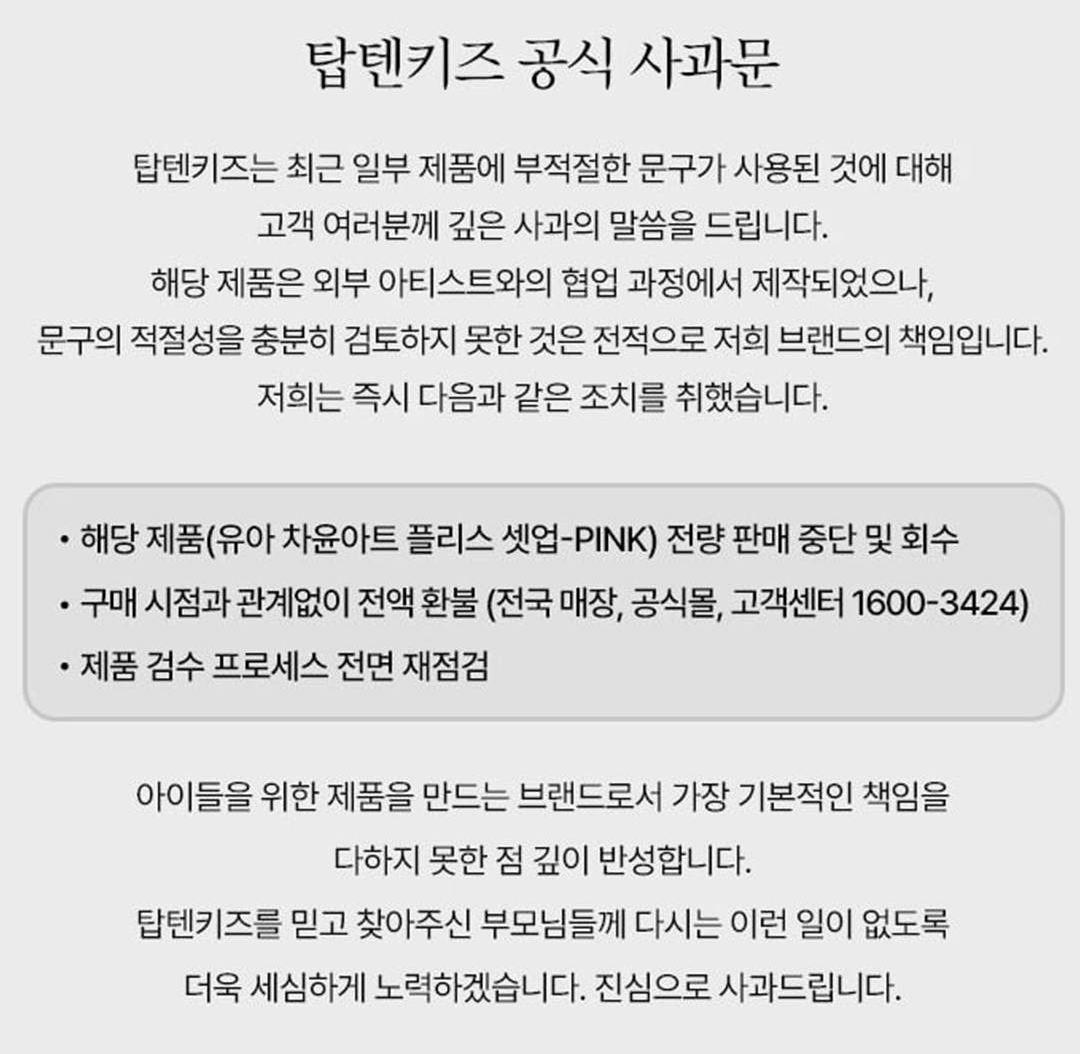 탑텐키즈 공식 사과문

탑텐키즈는 최근 일부 제품에 부적절한 문구가 사용된 것에 대해 고객 여러분께 깊은 사과의 말씀을 드립니다.
해당 제품은 외부 아티스트와의 협업 과정에서 제작되었으나, 문구의 적절성을 충분히 검토하지 못한 것은 전적으로 저희 브랜드의 책임입니다.
저희는 즉시 다음과 같은 조치를 취했습니다.

• 해당 제품(유아 차윤아트 플리스 셋업-PINK) 전량 판매 중단 및 회수
• 구매 시점과 관계없이 전액 환불 (전국 매장, 공식몰, 고객센터 1600-3424)
• 제품 검수 프로세스 전면 재점검

아이들을 위한 제품을 만드는 브랜드로서 가장 기본적인 책임을 다하지 못한 점 깊이 반성합니다.
탑텐키즈를 믿고 찾아주신 부모님들께 다시는 이런 일이 없도록 더욱 세심하게 노력하겠습니다. 진심으로 사과드립니다.